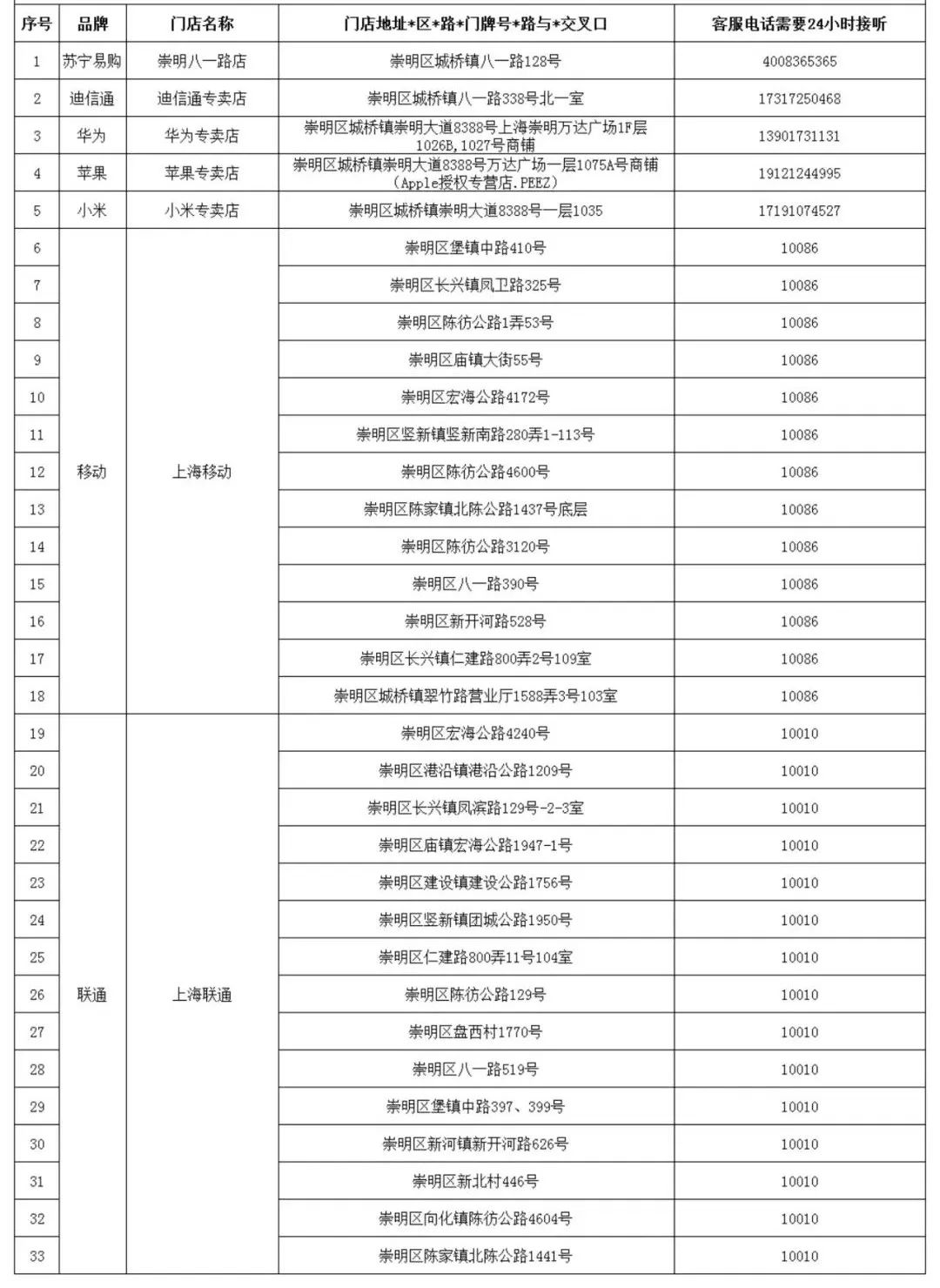 | 序号 | 品牌 | 门店名称 | 门店地址*区*路*门牌号*路与*交叉口 | 客服电话需要24小时接听 |
|---|---|---|---|---|
| 1 | 苏宁易购 | 崇明八一路店 | 崇明区城桥镇八一路128号 | 4008365365 |
| 2 | 迪信通 | 迪信通专卖店 | 崇明区城桥镇八一路338号北一室 | 17317250468 |
| 3 | 华为 | 华为专卖店 | 崇明区城桥镇崇明大道8388号上海崇明万达广场1F层1026B，1027号商铺 | 13901731131 |
| 4 | 苹果 | 苹果专卖店 | 崇明区城桥镇崇明大道8388号万达广场一层1075A号商铺（Apple授权专营店.PEEZ） | 19121244995 |
| 5 | 小米 | 小米专卖店 | 崇明区城桥镇崇明大道8388号一层1035 | 17191074527 |
| 6 | 移动 | 上海移动 | 崇明区堡镇中路410号 | 10086 |
| 7 | | | 崇明区长兴镇凤卫路325号 | 10086 |
| 8 | | | 崇明区陈彷公路1弄53号 | 10086 |
| 9 | | | 崇明区庙镇大街55号 | 10086 |
| 10 | | | 崇明区宏海公路4172号 | 10086 |
| 11 | | | 崇明区竖新镇竖新南路280弄1-113号 | 10086 |
| 12 | | | 崇明区陈彷公路4600号 | 10086 |
| 13 | | | 崇明区陈家镇北陈公路1437号底层 | 10086 |
| 14 | | | 崇明区陈彷公路3120号 | 10086 |
| 15 | | | 崇明区八一路390号 | 10086 |
| 16 | | | 崇明区新开河路528号 | 10086 |
| 17 | | | 崇明区长兴镇仁建路800弄2号109室 | 10086 |
| 18 | | | 崇明区城桥镇翠竹路营业厅1588弄3号103室 | 10086 |
| 19 | 联通 | 上海联通 | 崇明区宏海公路4240号 | 10010 |
| 20 | | | 崇明区港沿镇港沿公路1209号 | 10010 |
| 21 | | | 崇明区长兴镇凤滨路129号-2-3室 | 10010 |
| 22 | | | 崇明区庙镇宏海公路1947-1号 | 10010 |
| 23 | | | 崇明区建设镇建设公路1756号 | 10010 |
| 24 | | | 崇明区竖新镇团城公路1950号 | 10010 |
| 25 | | | 崇明区仁建路800弄11号104室 | 10010 |
| 26 | | | 崇明区陈彷公路129号 | 10010 |
| 27 | | | 崇明区盘西村1770号 | 10010 |
| 28 | | | 崇明区八一路519号 | 10010 |
| 29 | | | 崇明区堡镇中路397、399号 | 10010 |
| 30 | | | 崇明区新河镇新开河路626号 | 10010 |
| 31 | | | 崇明区新北村446号 | 10010 |
| 32 | | | 崇明区向化镇陈彷公路4604号 | 10010 |
| 33 | | | 崇明区陈家镇北陈公路1441号 | 10010 |